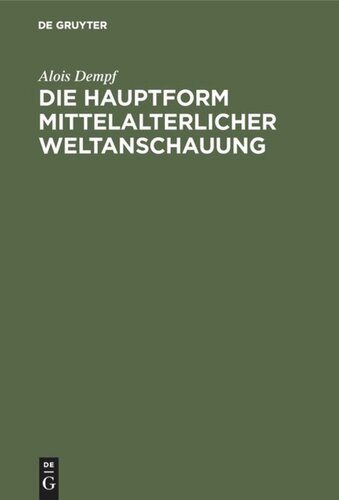 DE GRUYTER

Alois Dempf

DIE HAUPTFORM MITTELALTERLICHER WELTANSCHAUUNG

DE
G